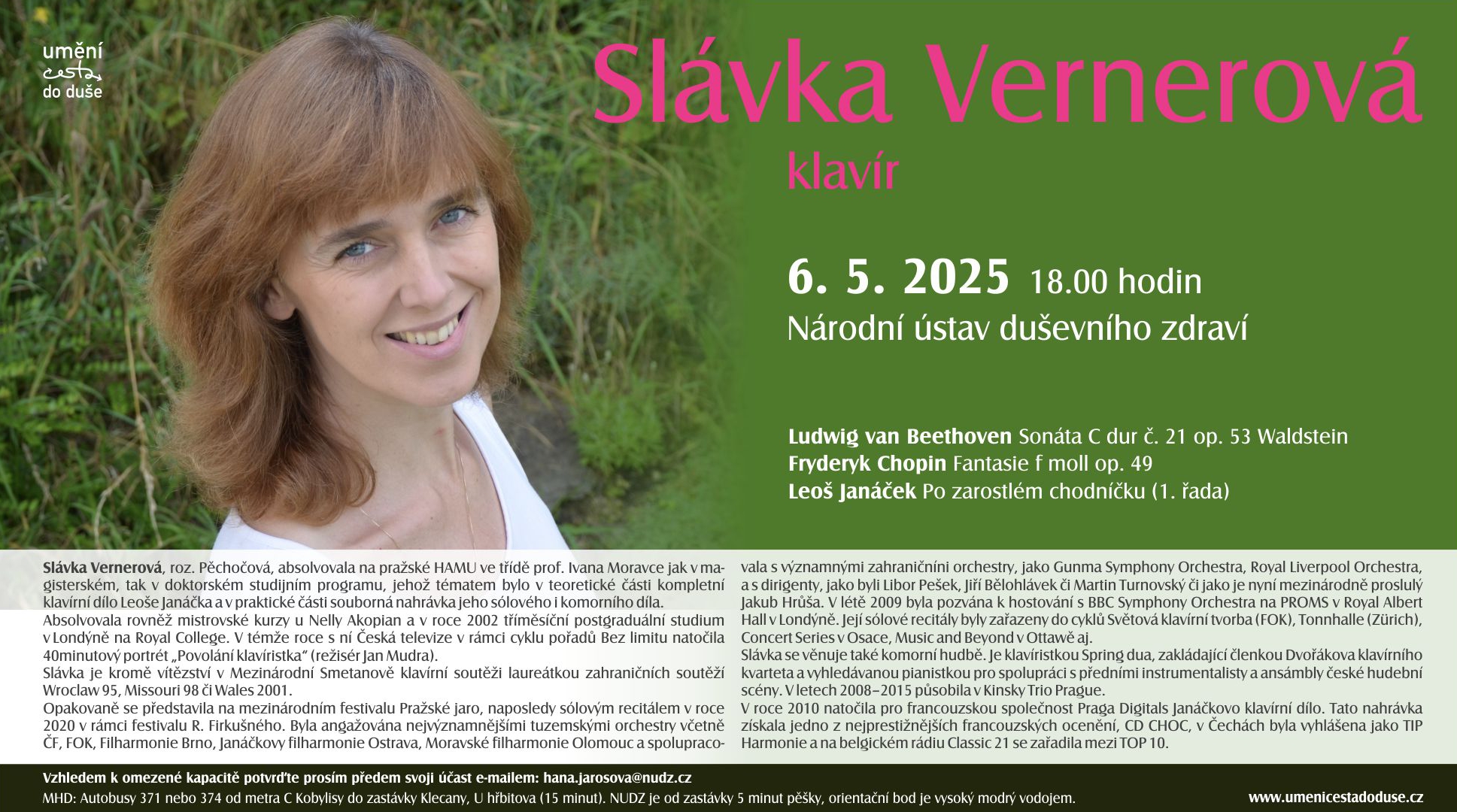 umění
cesta
do duše

Slávka Vernerová
klavír

6. 5. 2025 18.00 hodin
Národní ústav duševního zdraví

Ludwig van Beethoven Sonáta C dur č. 21 op. 53 Waldstein
Fryderyk Chopin Fantasie f moll op. 49
Leoš Janáček Po zarostlém chodníčku (1. řada)

Slávka Vernerová, roz. Pěchočová, absolvovala na pražské HAMU ve třídě prof. Ivana Moravce jak v magisterském, tak v doktorském studijním programu, jehož tématem bylo v teoretické části kompletní klavírní dílo Leoše Janáčka a v praktické části souborná nahrávka jeho sólového i komorního díla.
Absolvovala rovněž mistrovské kurzy u Nelly Akopian a v roce 2002 tříměsíční postgraduální studium v Londýně na Royal College. V témže roce s ní Česká televize v rámci cyklu pořadů Bez limitu natočila 40minutový portrét „Povolání klavíristka“ (režisér Jan Mudra).
Slávka je kromě vítězství v Mezinárodní Smetanově klavírní soutěži laureátkou zahraničních soutěží Wroclaw 95, Missouri 98 či Wales 2001.
Opakovaně se představila na mezinárodním festivalu Pražské jaro, naposledy sólovým recitálem v roce 2020 v rámci festivalu R. Firkušného. Byla angažována nejvýznamnějšími tuzemskými orchestry včetně ČF, FOK, Filharmonie Brno, Janáčkovy filharmonie Ostrava, Moravské filharmonie Olomouc a spolupracovala s významnými zahraničníni orchestry, jako Gunma Symphony Orchestra, Royal Liverpool Orchestra, a s dirigenty, jako byli Libor Pešek, Jiří Bělohlávek či Martin Turnovský či jako je nyní mezinárodně proslulý Jakub Hrůša. V létě 2009 byla pozvána k hostování s BBC Symphony Orchestra na PROMS v Royal Albert Hall v Londýně. Její sólové recitály byly zařazeny do cyklů Světová klavírní tvorba (FOK), Tonnhalle (Zürich), Concert Series v Osace, Music and Beyond v Ottawě aj.
Slávka se věnuje také komorní hudbě. Je klavíristkou Spring dua, zakládající členkou Dvořákova klavírního kvarteta a vyhledávanou pianistkou pro spolupráci s předními instrumentalisty a ansámbly české hudební scény. V letech 2008–2015 působila v Kinsky Trio Prague.
V roce 2010 natočila pro francouzskou společnost Praga Digitals Janáčkovo klavírní dílo. Tato nahrávka získala jedno z nejprestižnějších francouzských ocenění, CD CHOC, v Čechách byla vyhlášena jako TIP Harmonie a na belgickém rádiu Classic 21 se zařadila mezi TOP 10.

Vzhledem k omezené kapacitě potvrďte prosím předem svoji účast e-mailem: hana.jarosova@nudz.cz
MHD: Autobusy 371 nebo 374 od metra C Kobylisy do zastávky Klecany, U hřbitova (15 minut). NUDZ je od zastávky 5 minut pěšky, orientační bod je vysoký modrý vodojem.
www.umenicestadoduse.cz